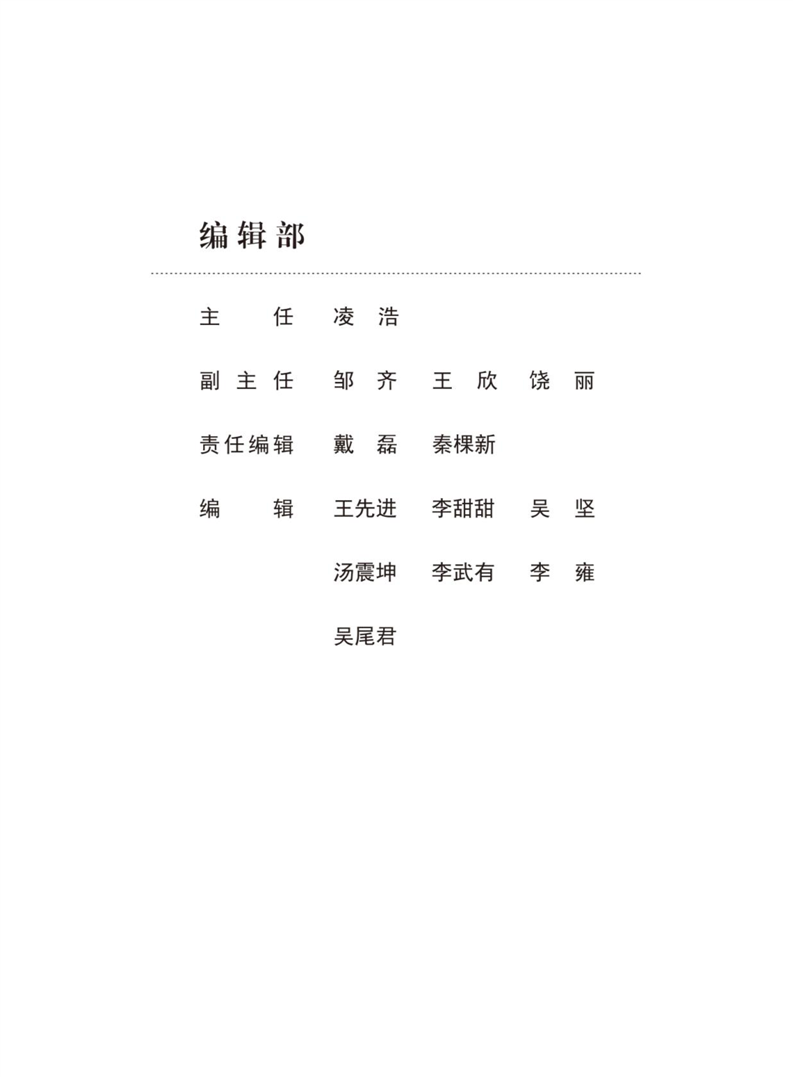 编辑部

主　　任　凌　浩

副 主 任　邹　齐　王　欣　饶　丽

责任编辑　戴　磊　秦棵新

编　　辑　王先进　李甜甜　吴　坚

汤震坤　李武有　李　雍

吴尾君